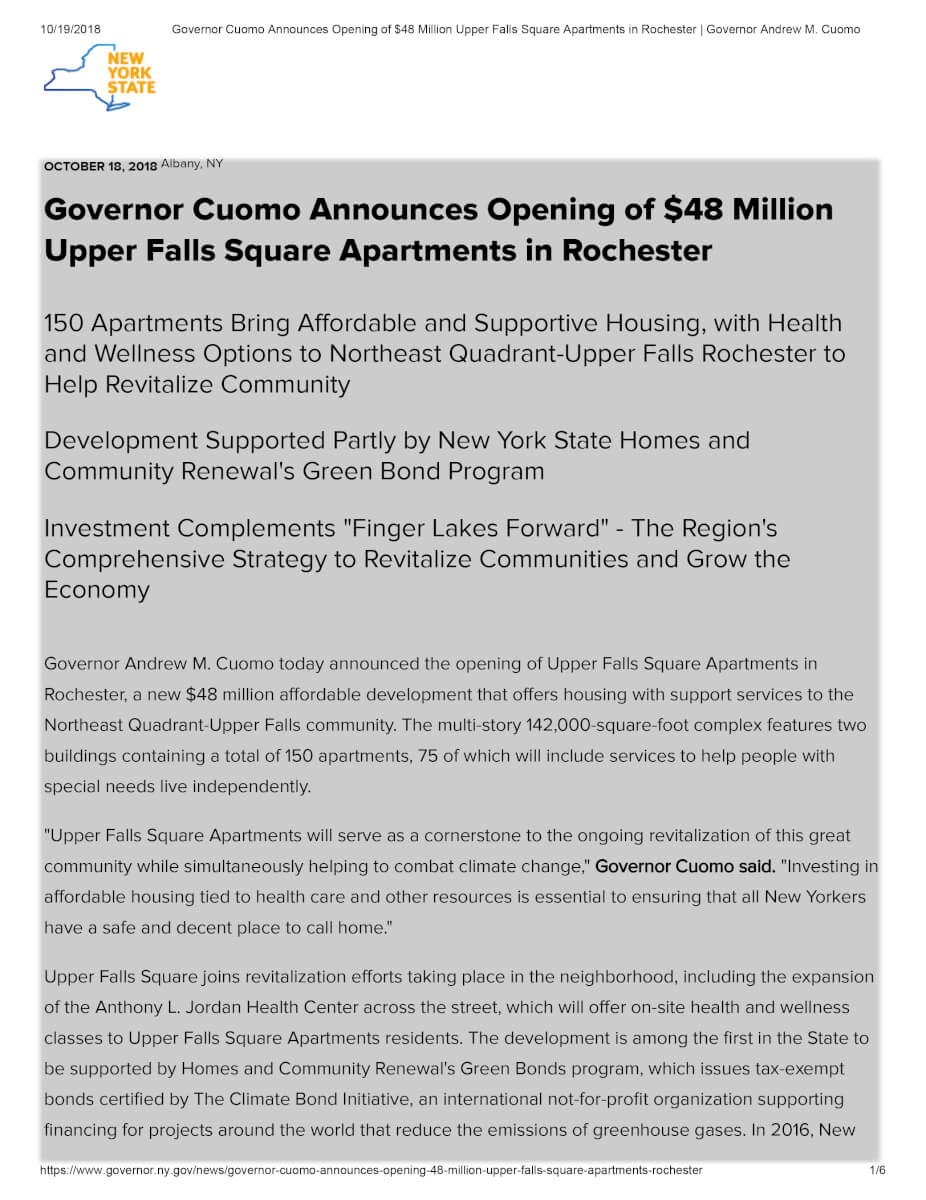 10/19/2018 Governor Cuomo Announces Opening of $48 Million Upper Falls Square Apartments in Rochester | Governor Andrew M. Cuomo

NEW YORK STATE

OCTOBER 18, 2018 Albany, NY

Governor Cuomo Announces Opening of $48 Million Upper Falls Square Apartments in Rochester

150 Apartments Bring Affordable and Supportive Housing, with Health and Wellness Options to Northeast Quadrant-Upper Falls Rochester to Help Revitalize Community

Development Supported Partly by New York State Homes and Community Renewal's Green Bond Program

Investment Complements "Finger Lakes Forward" - The Region's Comprehensive Strategy to Revitalize Communities and Grow the Economy

Governor Andrew M. Cuomo today announced the opening of Upper Falls Square Apartments in Rochester, a new $48 million affordable development that offers housing with support services to the Northeast Quadrant-Upper Falls community. The multi-story 142,000-square-foot complex features two buildings containing a total of 150 apartments, 75 of which will include services to help people with special needs live independently.

"Upper Falls Square Apartments will serve as a cornerstone to the ongoing revitalization of this great community while simultaneously helping to combat climate change," Governor Cuomo said. "Investing in affordable housing tied to health care and other resources is essential to ensuring that all New Yorkers have a safe and decent place to call home."

Upper Falls Square joins revitalization efforts taking place in the neighborhood, including the expansion of the Anthony L. Jordan Health Center across the street, which will offer on-site health and wellness classes to Upper Falls Square Apartments residents. The development is among the first in the State to be supported by Homes and Community Renewal's Green Bonds program, which issues tax-exempt bonds certified by The Climate Bond Initiative, an international not-for-profit organization supporting financing for projects around the world that reduce the emissions of greenhouse gases. In 2016, New

https://www.governor.ny.gov/news/governor-cuomo-announces-opening-48-million-upper-falls-square-apartments-rochester 1/6